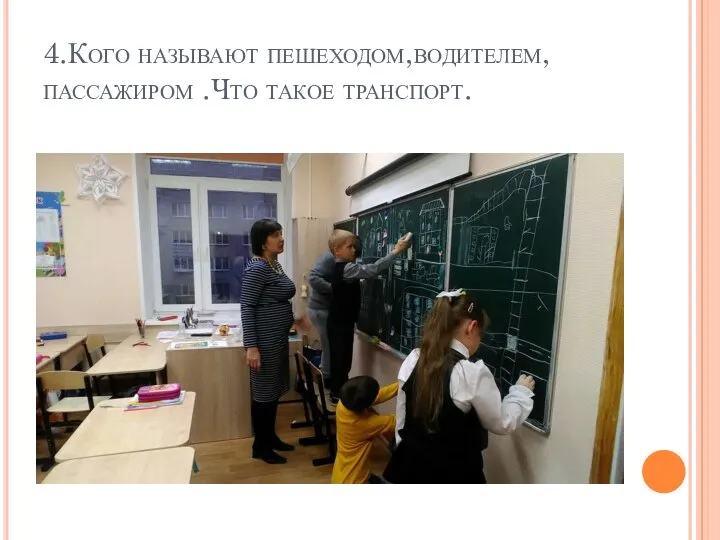 4.Кого называют пешеходом,водителем, пассажиром .Что такое транспорт.